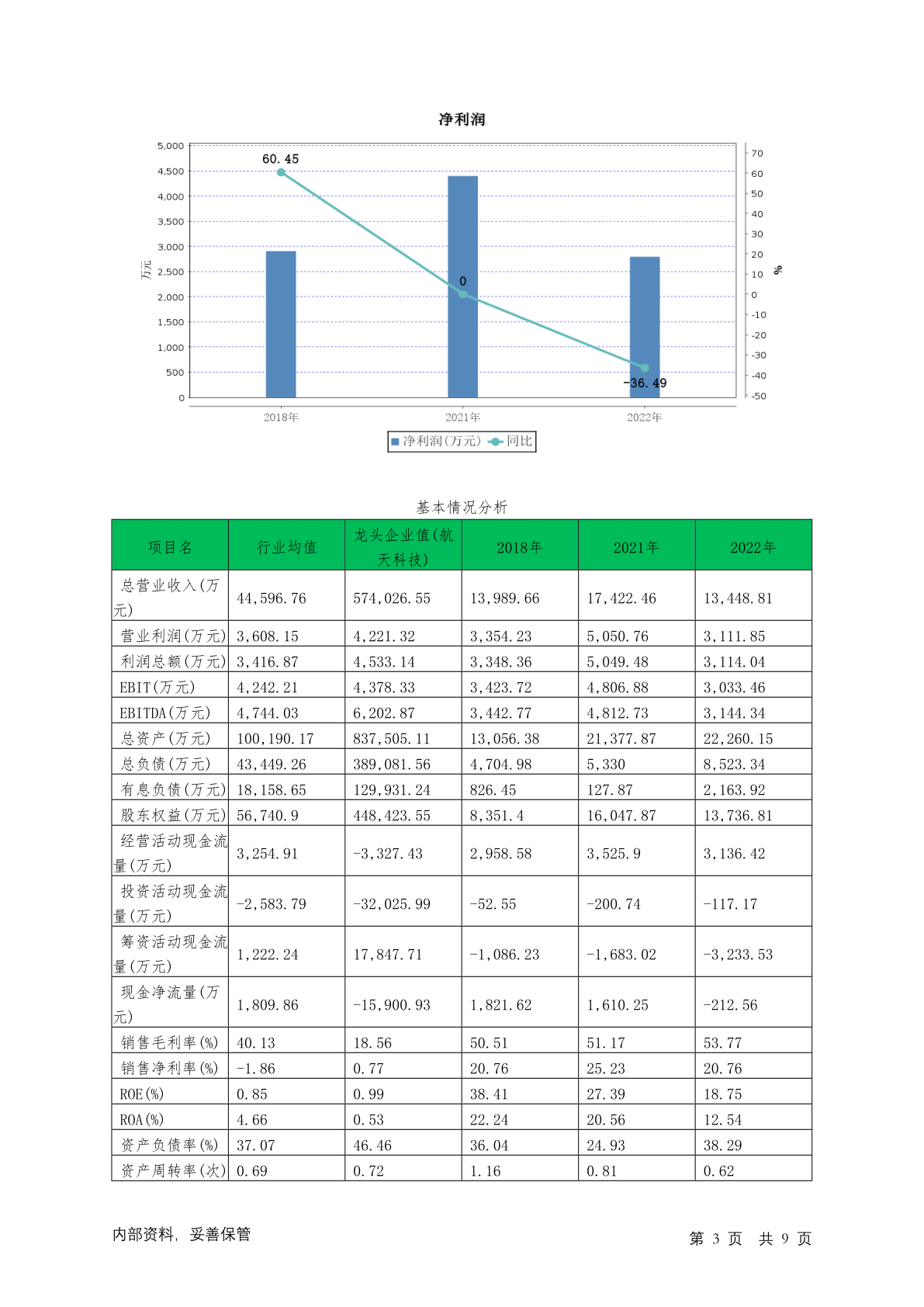 净利润

5,000
4,500
4,000
3,500
3,000
2,500
2,000
1,500
1,000
500
0
万元

70
60
50
40
30
20
10
0
-10
-20
-30
-40
-50
%

60.45
0
-36.49

2018年 2021年 2022年

净利润(万元) 同比

基本情况分析

| 项目名 | 行业均值 | 龙头企业值(航天科技) | 2018年 | 2021年 | 2022年 |
|---|---|---|---|---|---|
| 总营业收入(万元) | 44,596.76 | 574,026.55 | 13,989.66 | 17,422.46 | 13,448.81 |
| 营业利润(万元) | 3,608.15 | 4,221.32 | 3,354.23 | 5,050.76 | 3,111.85 |
| 利润总额(万元) | 3,416.87 | 4,533.14 | 3,348.36 | 5,049.48 | 3,114.04 |
| EBIT(万元) | 4,242.21 | 4,378.33 | 3,423.72 | 4,806.88 | 3,033.46 |
| EBITDA(万元) | 4,744.03 | 6,202.87 | 3,442.77 | 4,812.73 | 3,144.34 |
| 总资产(万元) | 100,190.17 | 837,505.11 | 13,056.38 | 21,377.87 | 22,260.15 |
| 总负债(万元) | 43,449.26 | 389,081.56 | 4,704.98 | 5,330 | 8,523.34 |
| 有息负债(万元) | 18,158.65 | 129,931.24 | 826.45 | 127.87 | 2,163.92 |
| 股东权益(万元) | 56,740.9 | 448,423.55 | 8,351.4 | 16,047.87 | 13,736.81 |
| 经营活动现金流量(万元) | 3,254.91 | -3,327.43 | 2,958.58 | 3,525.9 | 3,136.42 |
| 投资活动现金流量(万元) | -2,583.79 | -32,025.99 | -52.55 | -200.74 | -117.17 |
| 筹资活动现金流量(万元) | 1,222.24 | 17,847.71 | -1,086.23 | -1,683.02 | -3,233.53 |
| 现金净流量(万元) | 1,809.86 | -15,900.93 | 1,821.62 | 1,610.25 | -212.56 |
| 销售毛利率(%) | 40.13 | 18.56 | 50.51 | 51.17 | 53.77 |
| 销售净利率(%) | -1.86 | 0.77 | 20.76 | 25.23 | 20.76 |
| ROE(%) | 0.85 | 0.99 | 38.41 | 27.39 | 18.75 |
| ROA(%) | 4.66 | 0.53 | 22.24 | 20.56 | 12.54 |
| 资产负债率(%) | 37.07 | 46.46 | 36.04 | 24.93 | 38.29 |
| 资产周转率(次) | 0.69 | 0.72 | 1.16 | 0.81 | 0.62 |

内部资料，妥善保管

第 3 页 共 9 页